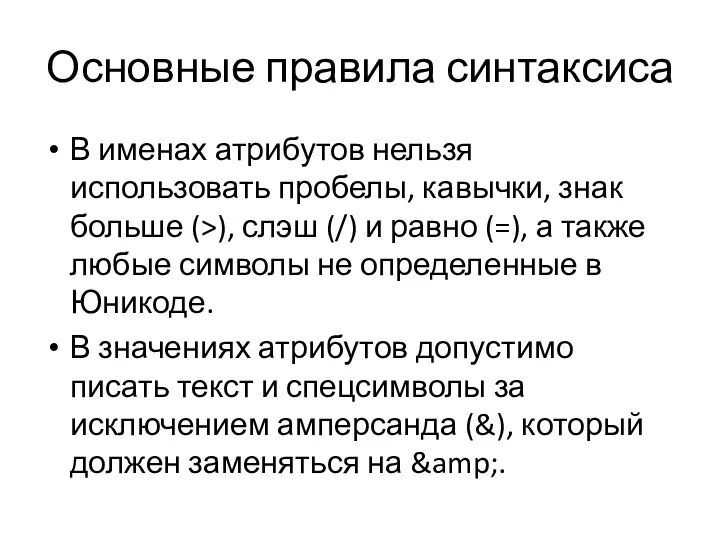 Основные правила синтаксиса

• В именах атрибутов нельзя использовать пробелы, кавычки, знак больше (>), слэш (/) и равно (=), а также любые символы не определенные в Юникоде.

• В значениях атрибутов допустимо писать текст и спецсимволы за исключением амперсанда (&), который должен заменяться на &amp;.